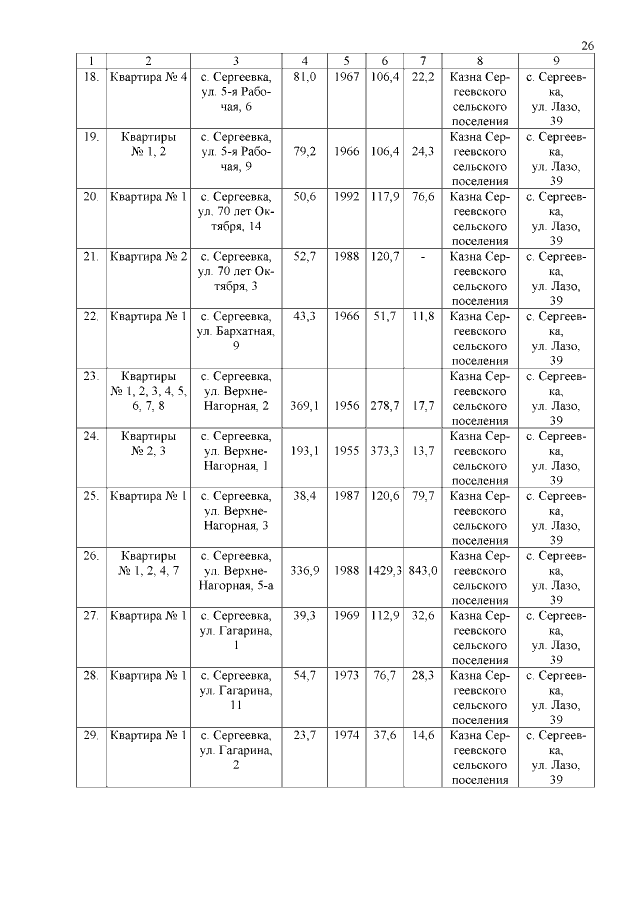 26

| 1 | 2 | 3 | 4 | 5 | 6 | 7 | 8 | 9 |
|---|---|---|---|---|---|---|---|---|
| 18. | Квартира № 4 | с. Сергеевка, ул. 5-я Рабочая, 6 | 81,0 | 1967 | 106,4 | 22,2 | Казна Сергеевского сельского поселения | с. Сергеевка, ул. Лазо, 39 |
| 19. | Квартиры № 1, 2 | с. Сергеевка, ул. 5-я Рабочая, 9 | 79,2 | 1966 | 106,4 | 24,3 | Казна Сергеевского сельского поселения | с. Сергеевка, ул. Лазо, 39 |
| 20. | Квартира № 1 | с. Сергеевка, ул. 70 лет Октября, 14 | 50,6 | 1992 | 117,9 | 76,6 | Казна Сергеевского сельского поселения | с. Сергеевка, ул. Лазо, 39 |
| 21. | Квартира № 2 | с. Сергеевка, ул. 70 лет Октября, 3 | 52,7 | 1988 | 120,7 | - | Казна Сергеевского сельского поселения | с. Сергеевка, ул. Лазо, 39 |
| 22. | Квартира № 1 | с. Сергеевка, ул. Бархатная, 9 | 43,3 | 1966 | 51,7 | 11,8 | Казна Сергеевского сельского поселения | с. Сергеевка, ул. Лазо, 39 |
| 23. | Квартиры № 1, 2, 3, 4, 5, 6, 7, 8 | с. Сергеевка, ул. Верхне-Нагорная, 2 | 369,1 | 1956 | 278,7 | 17,7 | Казна Сергеевского сельского поселения | с. Сергеевка, ул. Лазо, 39 |
| 24. | Квартиры № 2, 3 | с. Сергеевка, ул. Верхне-Нагорная, 1 | 193,1 | 1955 | 373,3 | 13,7 | Казна Сергеевского сельского поселения | с. Сергеевка, ул. Лазо, 39 |
| 25. | Квартира № 1 | с. Сергеевка, ул. Верхне-Нагорная, 3 | 38,4 | 1987 | 120,6 | 79,7 | Казна Сергеевского сельского поселения | с. Сергеевка, ул. Лазо, 39 |
| 26. | Квартиры № 1, 2, 4, 7 | с. Сергеевка, ул. Верхне-Нагорная, 5-а | 336,9 | 1988 | 1429,3 | 843,0 | Казна Сергеевского сельского поселения | с. Сергеевка, ул. Лазо, 39 |
| 27. | Квартира № 1 | с. Сергеевка, ул. Гагарина, 1 | 39,3 | 1969 | 112,9 | 32,6 | Казна Сергеевского сельского поселения | с. Сергеевка, ул. Лазо, 39 |
| 28. | Квартира № 1 | с. Сергеевка, ул. Гагарина, 11 | 54,7 | 1973 | 76,7 | 28,3 | Казна Сергеевского сельского поселения | с. Сергеевка, ул. Лазо, 39 |
| 29. | Квартира № 1 | с. Сергеевка, ул. Гагарина, 2 | 23,7 | 1974 | 37,6 | 14,6 | Казна Сергеевского сельского поселения | с. Сергеевка, ул. Лазо, 39 |